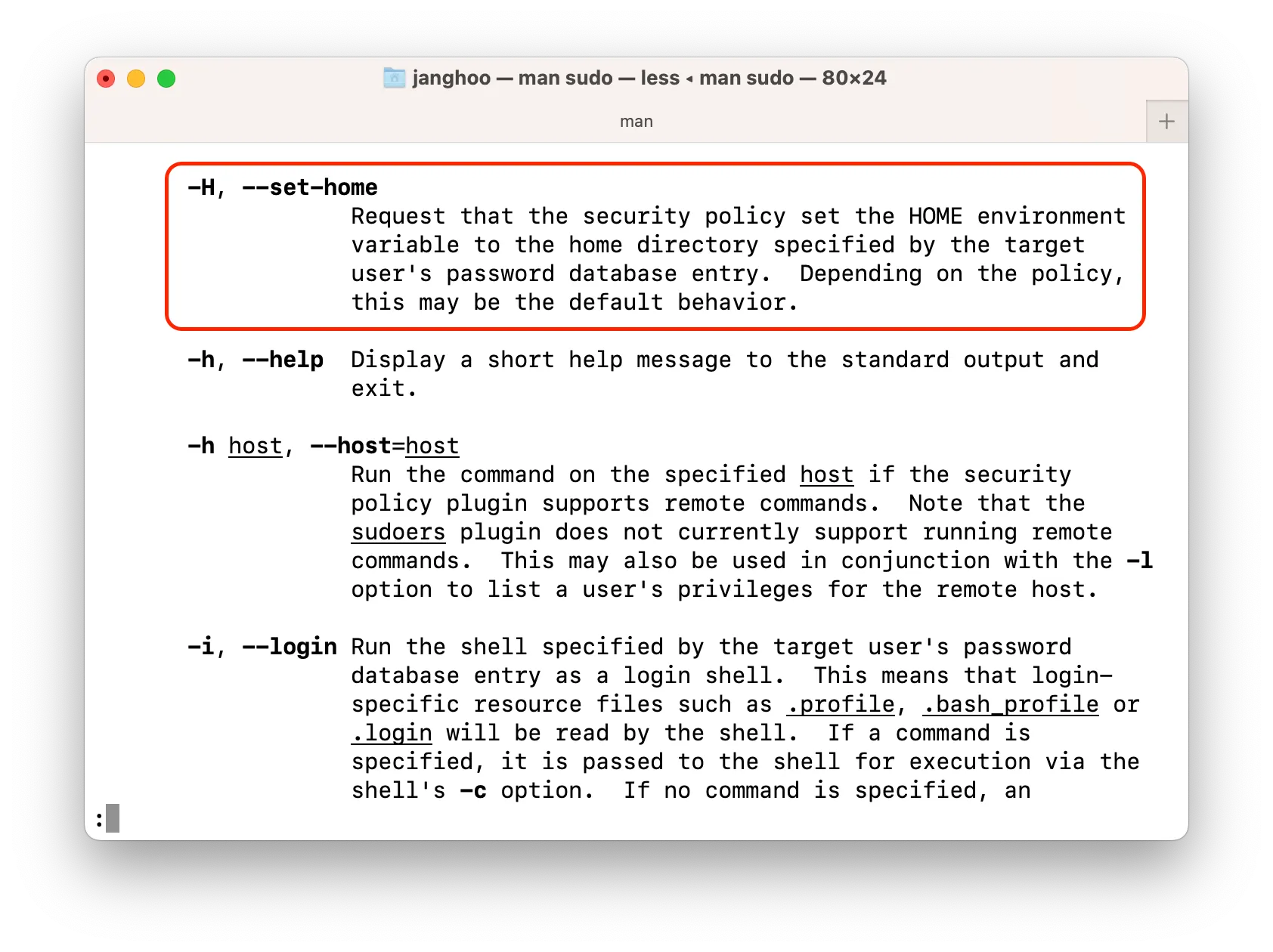 janghoo — man sudo — less ◂ man sudo — 80×24

man

+

-H, --set-home
Request that the security policy set the HOME environment variable to the home directory specified by the target user's password database entry. Depending on the policy, this may be the default behavior.

-h, --help Display a short help message to the standard output and exit.

-h host, --host=host
Run the command on the specified host if the security policy plugin supports remote commands. Note that the sudoers plugin does not currently support running remote commands. This may also be used in conjunction with the -l option to list a user's privileges for the remote host.

-i, --login Run the shell specified by the target user's password database entry as a login shell. This means that login-specific resource files such as .profile, .bash_profile or .login will be read by the shell. If a command is specified, it is passed to the shell for execution via the shell's -c option. If no command is specified, an

: